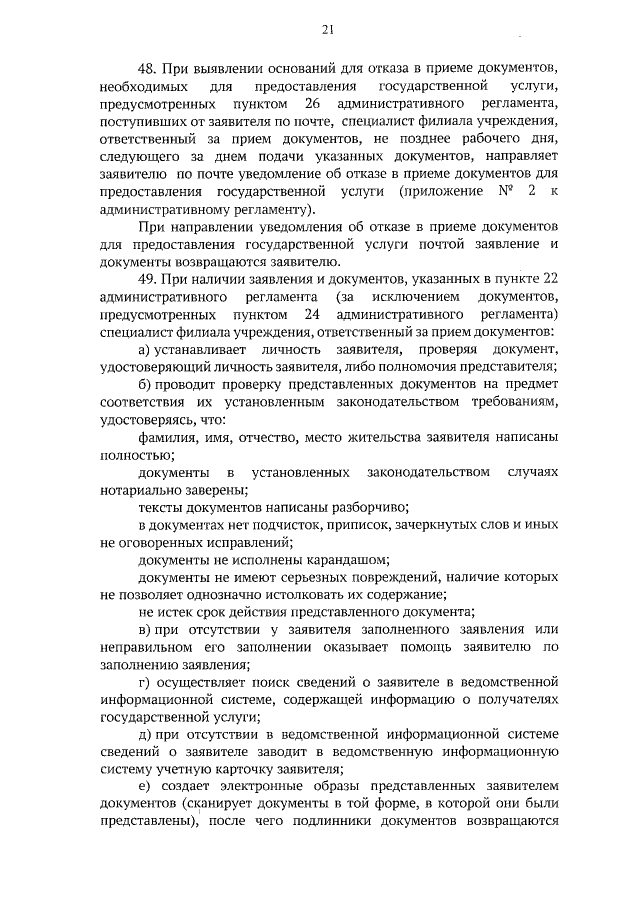 21

48. При выявлении оснований для отказа в приеме документов, необходимых для предоставления государственной услуги, предусмотренных пунктом 26 административного регламента, поступивших от заявителя по почте, специалист филиала учреждения, ответственный за прием документов, не позднее рабочего дня, следующего за днем подачи указанных документов, направляет заявителю по почте уведомление об отказе в приеме документов для предоставления государственной услуги (приложение № 2 к административному регламенту).

При направлении уведомления об отказе в приеме документов для предоставления государственной услуги почтой заявление и документы возвращаются заявителю.

49. При наличии заявления и документов, указанных в пункте 22 административного регламента (за исключением документов, предусмотренных пунктом 24 административного регламента) специалист филиала учреждения, ответственный за прием документов:

а) устанавливает личность заявителя, проверяя документ, удостоверяющий личность заявителя, либо полномочия представителя;

б) проводит проверку представленных документов на предмет соответствия их установленным законодательством требованиям, удостоверяясь, что:

фамилия, имя, отчество, место жительства заявителя написаны полностью;

документы в установленных законодательством случаях нотариально заверены;

тексты документов написаны разборчиво;

в документах нет подчисток, приписок, зачеркнутых слов и иных не оговоренных исправлений;

документы не исполнены карандашом;

документы не имеют серьезных повреждений, наличие которых не позволяет однозначно истолковать их содержание;

не истек срок действия представленного документа;

в) при отсутствии у заявителя заполненного заявления или неправильном его заполнении оказывает помощь заявителю по заполнению заявления;

г) осуществляет поиск сведений о заявителе в ведомственной информационной системе, содержащей информацию о получателях государственной услуги;

д) при отсутствии в ведомственной информационной системе сведений о заявителе заводит в ведомственную информационную систему учетную карточку заявителя;

е) создает электронные образы представленных заявителем документов (сканирует документы в той форме, в которой они были представлены), после чего подлинники документов возвращаются